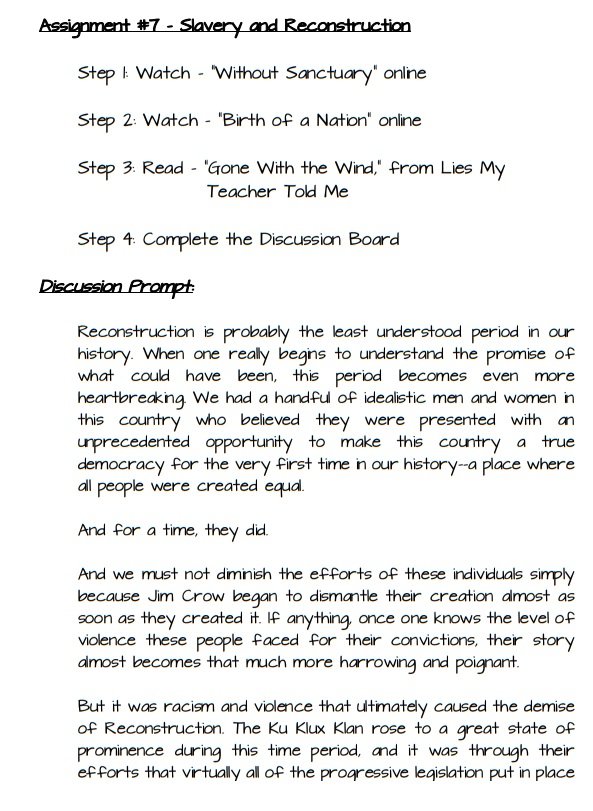 Assignment #7 - Slavery and Reconstruction

Step 1: Watch - "Without Sanctuary" online

Step 2: Watch - "Birth of a Nation" online

Step 3: Read - "Gone With the Wind," from Lies My Teacher Told Me

Step 4: Complete the Discussion Board

Discussion Prompt:

Reconstruction is probably the least understood period in our history. When one really begins to understand the promise of what could have been, this period becomes even more heartbreaking. We had a handful of idealistic men and women in this country who believed they were presented with an unprecedented opportunity to make this country a true democracy for the very first time in our history--a place where all people were created equal.

And for a time, they did.

And we must not diminish the efforts of these individuals simply because Jim Crow began to dismantle their creation almost as soon as they created it. If anything, once one knows the level of violence these people faced for their convictions, their story almost becomes that much more harrowing and poignant.

But it was racism and violence that ultimately caused the demise of Reconstruction. The Ku Klux Klan rose to a great state of prominence during this time period, and it was through their efforts that virtually all of the progressive legislation put in place